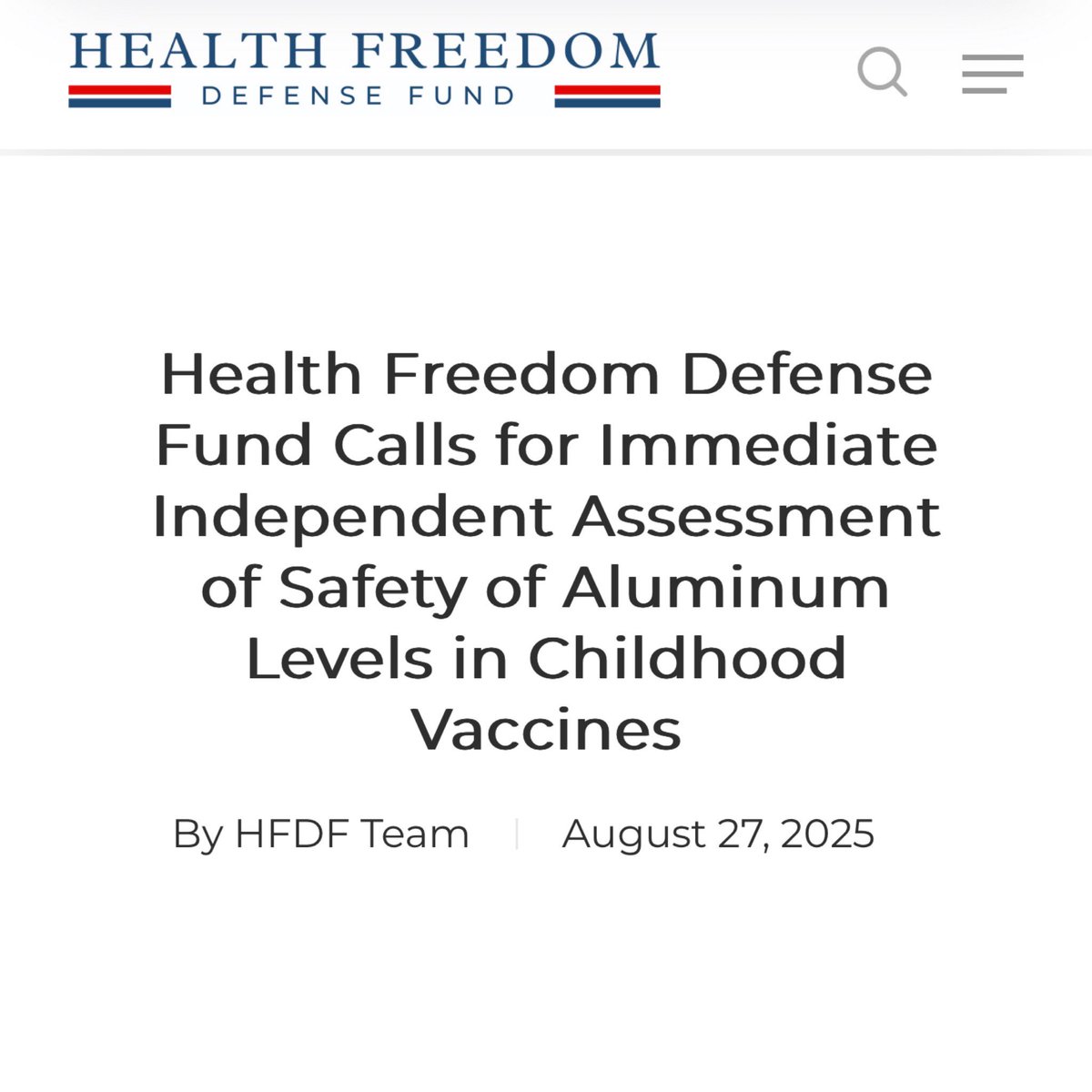 HEALTH FREEDOM
DEFENSE FUND

Health Freedom Defense Fund Calls for Immediate Independent Assessment of Safety of Aluminum Levels in Childhood Vaccines

By HFDF Team | August 27, 2025